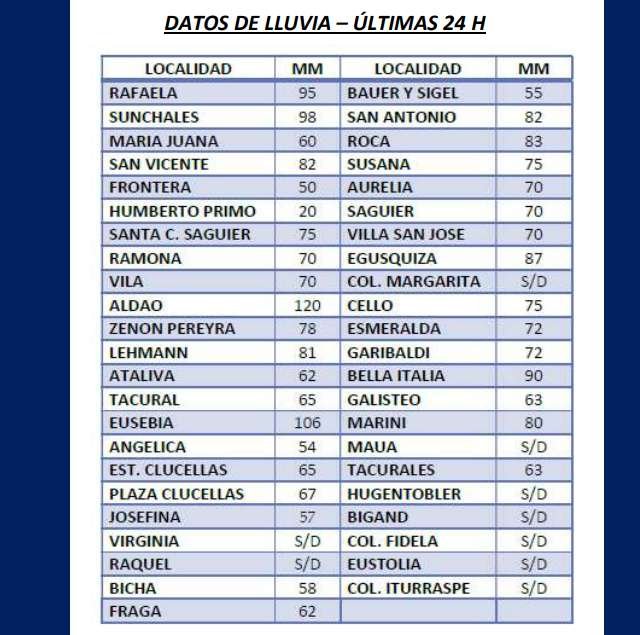 DATOS DE LLUVIA – ÚLTIMAS 24 H

| LOCALIDAD | MM | LOCALIDAD | MM |
|---|---|---|---|
| RAFAELA | 95 | BAUER Y SIGEL | 55 |
| SUNCHALES | 98 | SAN ANTONIO | 82 |
| MARIA JUANA | 60 | ROCA | 83 |
| SAN VICENTE | 82 | SUSANA | 75 |
| FRONTERA | 50 | AURELIA | 70 |
| HUMBERTO PRIMO | 20 | SAGUIER | 70 |
| SANTA C. SAGUIER | 75 | VILLA SAN JOSE | 70 |
| RAMONA | 70 | EGUSQUIZA | 87 |
| VILA | 70 | COL. MARGARITA | S/D |
| ALDAO | 120 | CELLO | 75 |
| ZENON PEREYRA | 78 | ESMERALDA | 72 |
| LEHMANN | 81 | GARIBALDI | 72 |
| ATALIVA | 62 | BELLA ITALIA | 90 |
| TACURAL | 65 | GALISTEO | 63 |
| EUSEBIA | 106 | MARINI | 80 |
| ANGELICA | 54 | MAUA | S/D |
| EST. CLUCELLAS | 65 | TACURALES | 63 |
| PLAZA CLUCELLAS | 67 | HUGENTOBLER | S/D |
| JOSEFINA | 57 | BIGAND | S/D |
| VIRGINIA | S/D | COL. FIDELA | S/D |
| RAQUEL | S/D | EUSTOLIA | S/D |
| BICHA | 58 | COL. ITURRASPE | S/D |
| FRAGA | 62 | | |